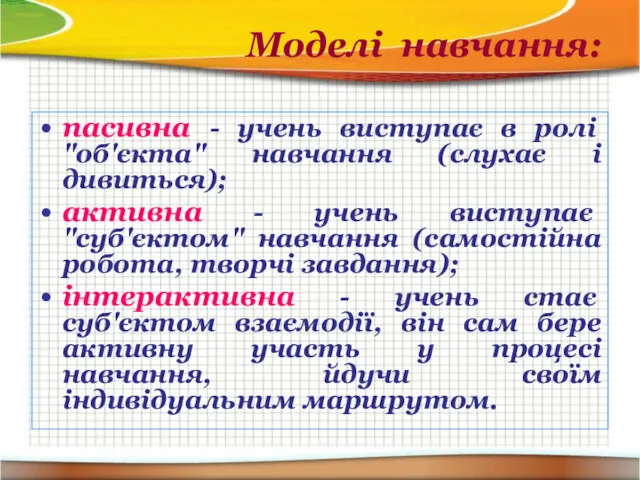 Моделі навчання:

• пасивна - учень виступає в ролі "об'єкта" навчання (слухає і дивиться);
• активна - учень виступає "суб'єктом" навчання (самостійна робота, творчі завдання);
• інтерактивна - учень стає суб'єктом взаємодії, він сам бере активну участь у процесі навчання, йдучи своїм індивідуальним маршрутом.